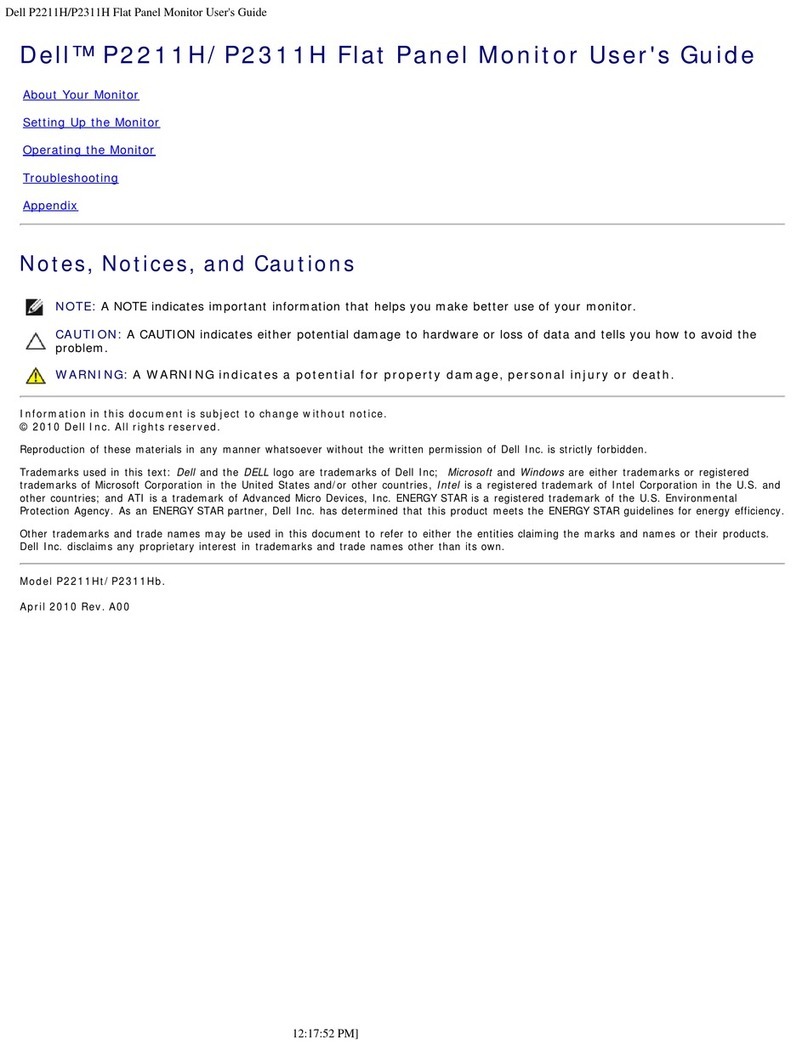 Dell P2211H/P2311H Flat Panel Monitor User's Guide

Dell™ P2211H/P2311H Flat Panel Monitor User's Guide

About Your Monitor

Setting Up the Monitor

Operating the Monitor

Troubleshooting

Appendix

Notes, Notices, and Cautions

NOTE: A NOTE indicates important information that helps you make better use of your monitor.

CAUTION: A CAUTION indicates either potential damage to hardware or loss of data and tells you how to avoid the problem.

WARNING: A WARNING indicates a potential for property damage, personal injury or death.

Information in this document is subject to change without notice.
© 2010 Dell Inc. All rights reserved.

Reproduction of these materials in any manner whatsoever without the written permission of Dell Inc. is strictly forbidden.

Trademarks used in this text: Dell and the DELL logo are trademarks of Dell Inc; Microsoft and Windows are either trademarks or registered trademarks of Microsoft Corporation in the United States and/or other countries, Intel is a registered trademark of Intel Corporation in the U.S. and other countries; and ATI is a trademark of Advanced Micro Devices, Inc. ENERGY STAR is a registered trademark of the U.S. Environmental Protection Agency. As an ENERGY STAR partner, Dell Inc. has determined that this product meets the ENERGY STAR guidelines for energy efficiency.

Other trademarks and trade names may be used in this document to refer to either the entities claiming the marks and names or their products. Dell Inc. disclaims any proprietary interest in trademarks and trade names other than its own.

Model P2211Ht/P2311Hb.

April 2010 Rev. A00

12:17:52 PM]